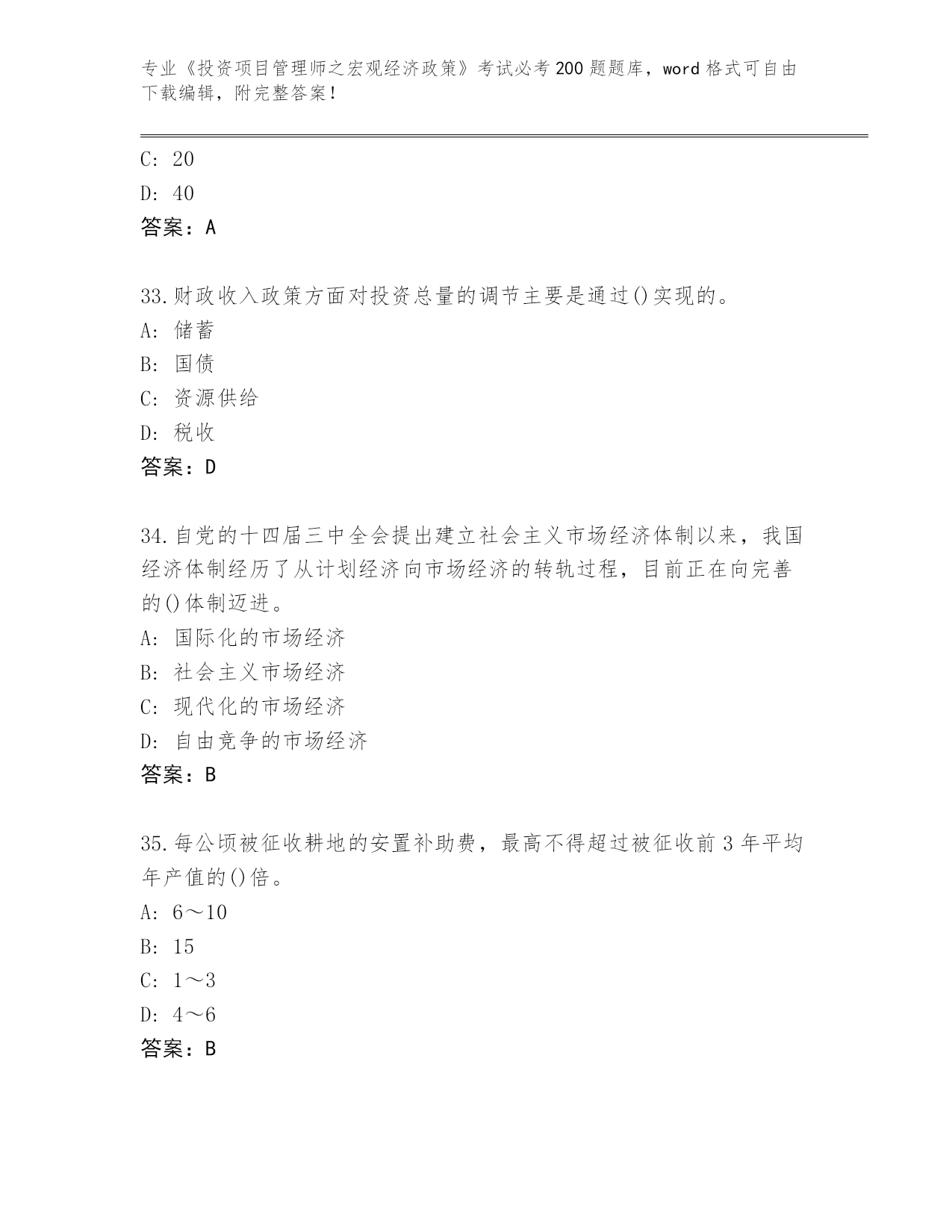 专业《投资项目管理师之宏观经济政策》考试必考200题题库，word格式可自由下载编辑，附完整答案！

C: 20

D: 40

答案：A

33.财政收入政策方面对投资总量的调节主要是通过()实现的。

A: 储蓄

B: 国债

C: 资源供给

D: 税收

答案：D

34.自党的十四届三中全会提出建立社会主义市场经济体制以来，我国经济体制经历了从计划经济向市场经济的转轨过程，目前正在向完善的()体制迈进。

A: 国际化的市场经济

B: 社会主义市场经济

C: 现代化的市场经济

D: 自由竞争的市场经济

答案：B

35.每公顷被征收耕地的安置补助费，最高不得超过被征收前3年平均年产值的()倍。

A: 6～10

B: 15

C: 1～3

D: 4～6

答案：B